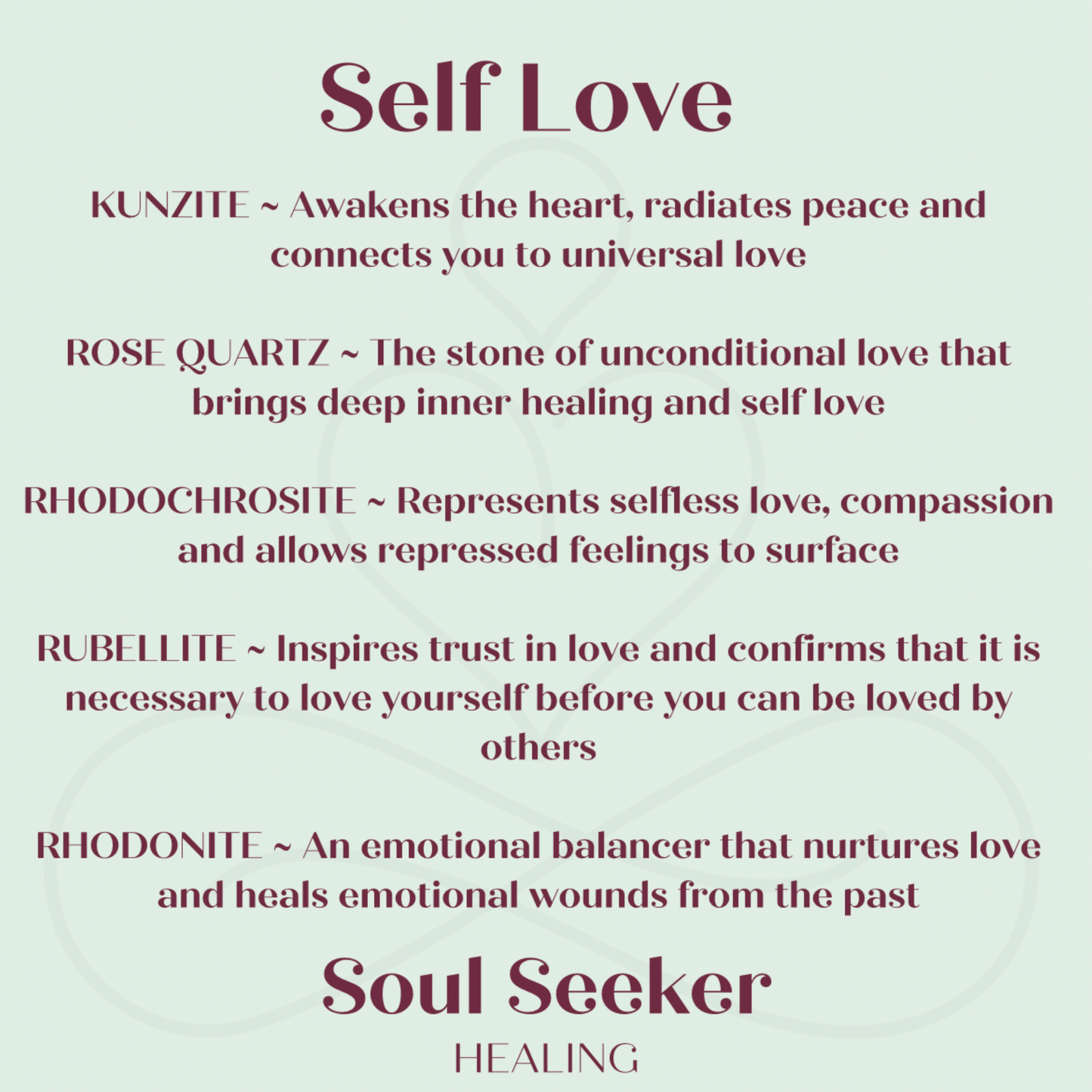 Self Love

KUNZITE ~ Awakens the heart, radiates peace and connects you to universal love

ROSE QUARTZ ~ The stone of unconditional love that brings deep inner healing and self love

RHODOCHROSITE ~ Represents selfless love, compassion and allows repressed feelings to surface

RUBELLITE ~ Inspires trust in love and confirms that it is necessary to love yourself before you can be loved by others

RHODONITE ~ An emotional balancer that nurtures love and heals emotional wounds from the past

Soul Seeker
HEALING